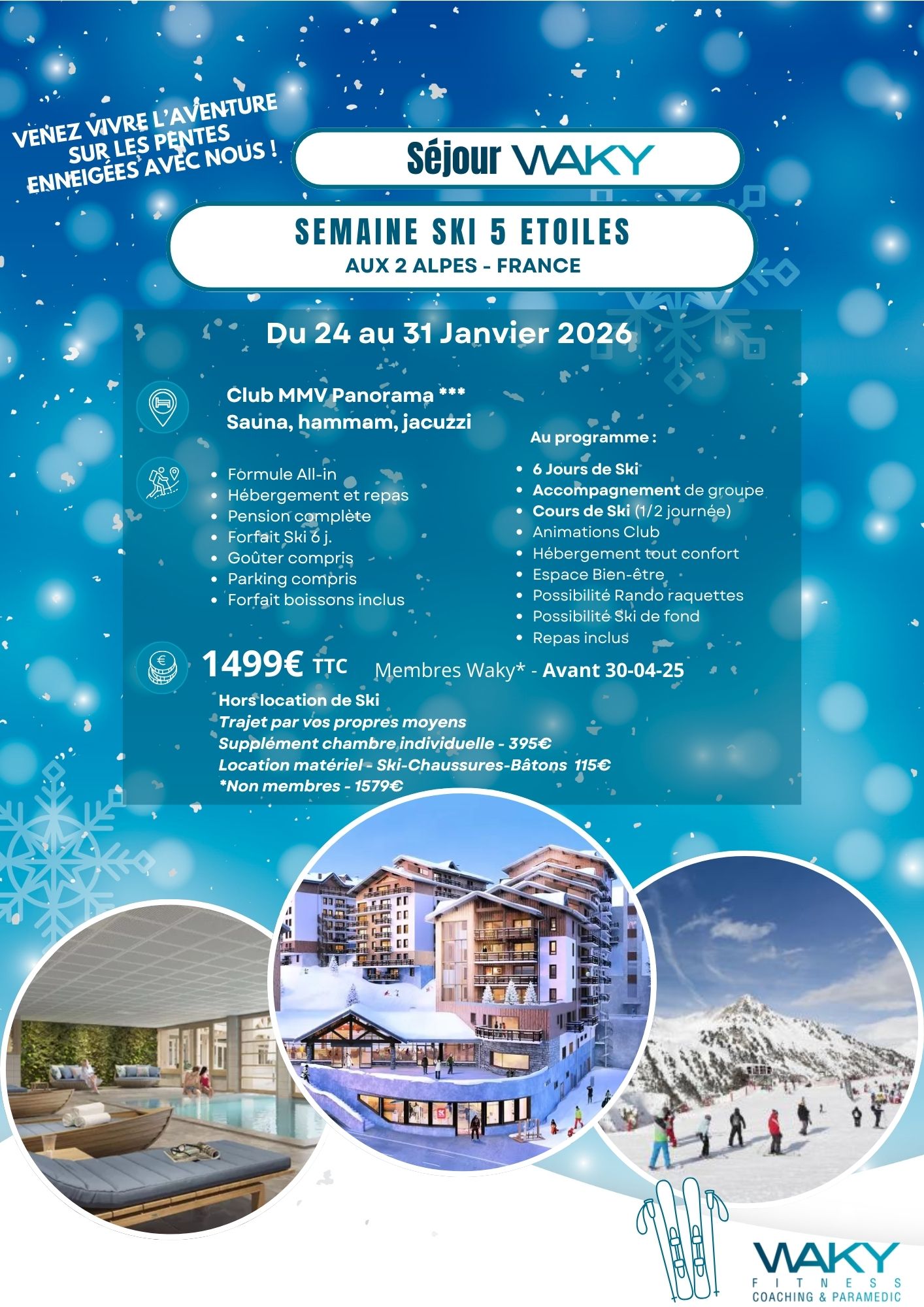 VENEZ VIVRE L'AVENTURE SUR LES PENTES ENNEIGÉES AVEC NOUS !

Séjour WAKY

SEMAINE SKI 5 ETOILES
AUX 2 ALPES - FRANCE

Du 24 au 31 Janvier 2026

Club MMV Panorama ***
Sauna, hammam, jacuzzi

- Formule All-in
- Hébergement et repas
- Pension complète
- Forfait Ski 6 j.
- Goûter compris
- Parking compris
- Forfait boissons inclus

Au programme :

- 6 Jours de Ski
- Accompagnement de groupe
- Cours de Ski (1/2 journée)
- Animations Club
- Hébergement tout confort
- Espace Bien-être
- Possibilité Rando raquettes
- Possibilité Ski de fond
- Repas inclus

1499€ TTC Membres Waky* - Avant 30-04-25

Hors location de Ski
Trajet par vos propres moyens
Supplément chambre individuelle - 395€
Location matériel - Ski-Chaussures-Bâtons 115€
*Non membres - 1579€

WAKY
FITNESS
COACHING & PARAMEDIC